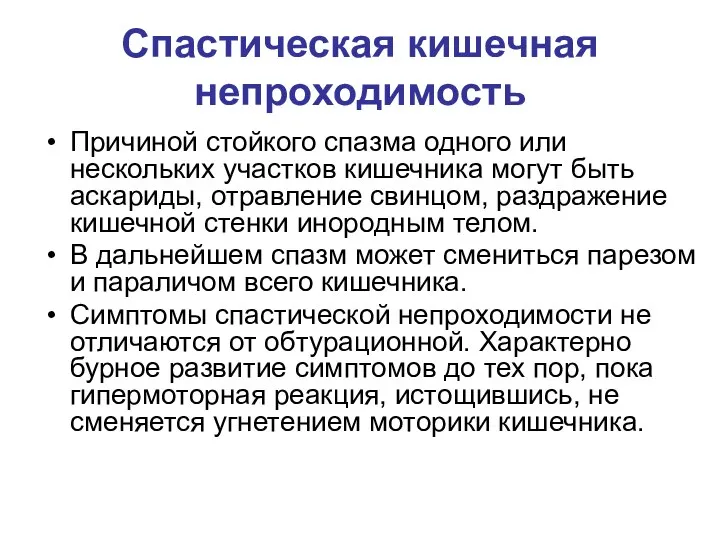 Спастическая кишечная непроходимость

• Причиной стойкого спазма одного или нескольких участков кишечника могут быть аскариды, отравление свинцом, раздражение кишечной стенки инородным телом.
• В дальнейшем спазм может смениться парезом и параличом всего кишечника.
• Симптомы спастической непроходимости не отличаются от обтурационной. Характерно бурное развитие симптомов до тех пор, пока гипермоторная реакция, истощившись, не сменяется угнетением моторики кишечника.